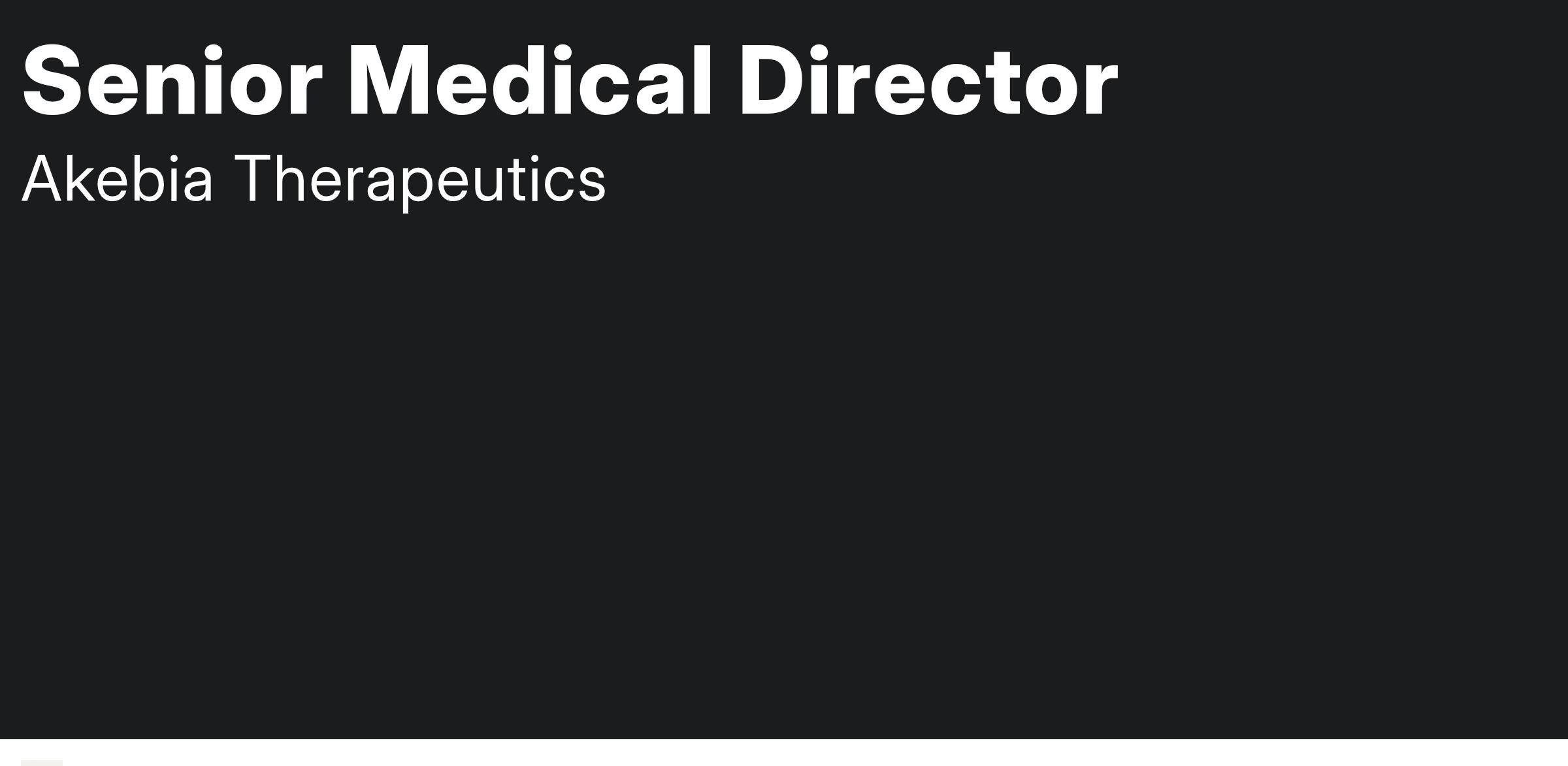 Senior Medical Director

Akebia Therapeutics